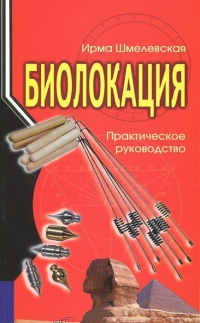 Ирма Шмелевская

БИОЛОКАЦИЯ

Практическое руководство